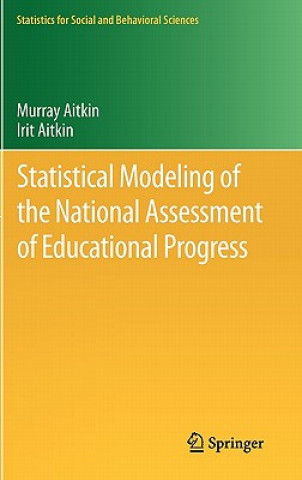 Statistics for Social and Behavioral Sciences

Murray Aitkin
Irit Aitkin

Statistical Modeling of the National Assessment of Educational Progress

Springer